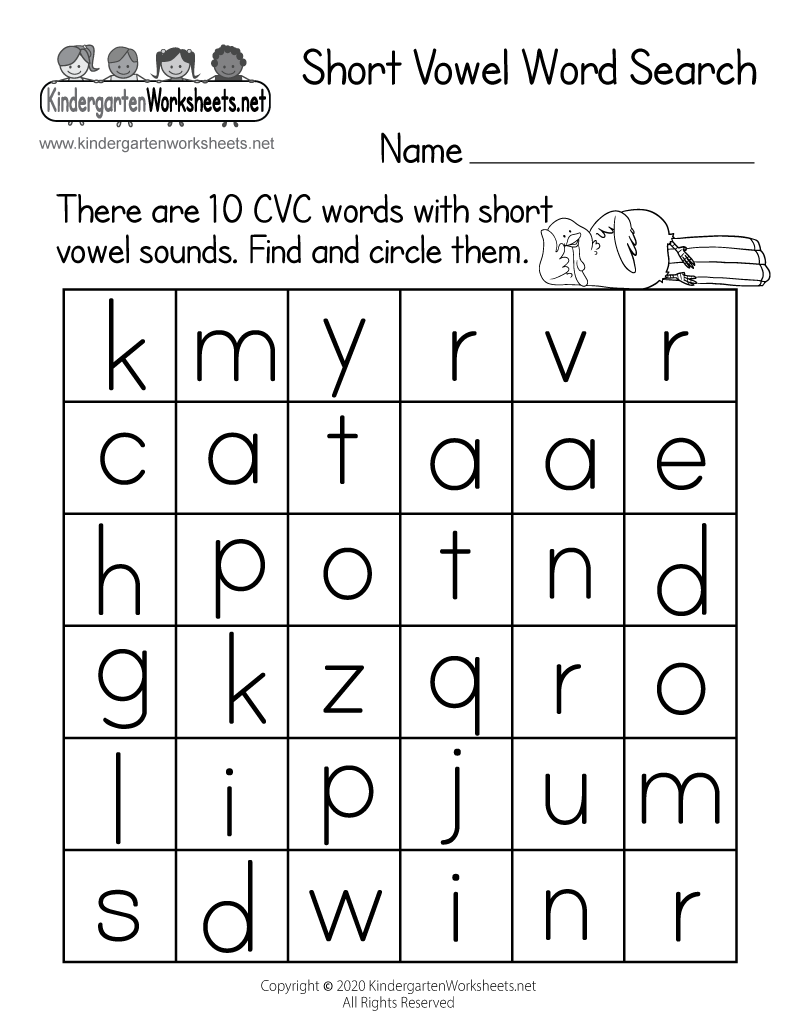 KindergartenWorksheets.net

www.kindergartenworksheets.net

Short Vowel Word Search

Name ____

There are 10 CVC words with short vowel sounds. Find and circle them.

| k | m | y | r | v | r |
|---|---|---|---|---|---|
| c | a | t | a | a | e |
| h | p | o | t | n | d |
| g | k | z | q | r | o |
| l | i | p | j | u | m |
| s | d | w | i | n | r |

Copyright © 2020 KindergartenWorksheets.net
All Rights Reserved